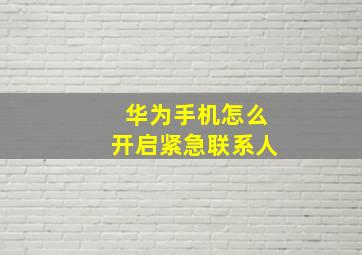 华为手机怎么
开启紧急联系人